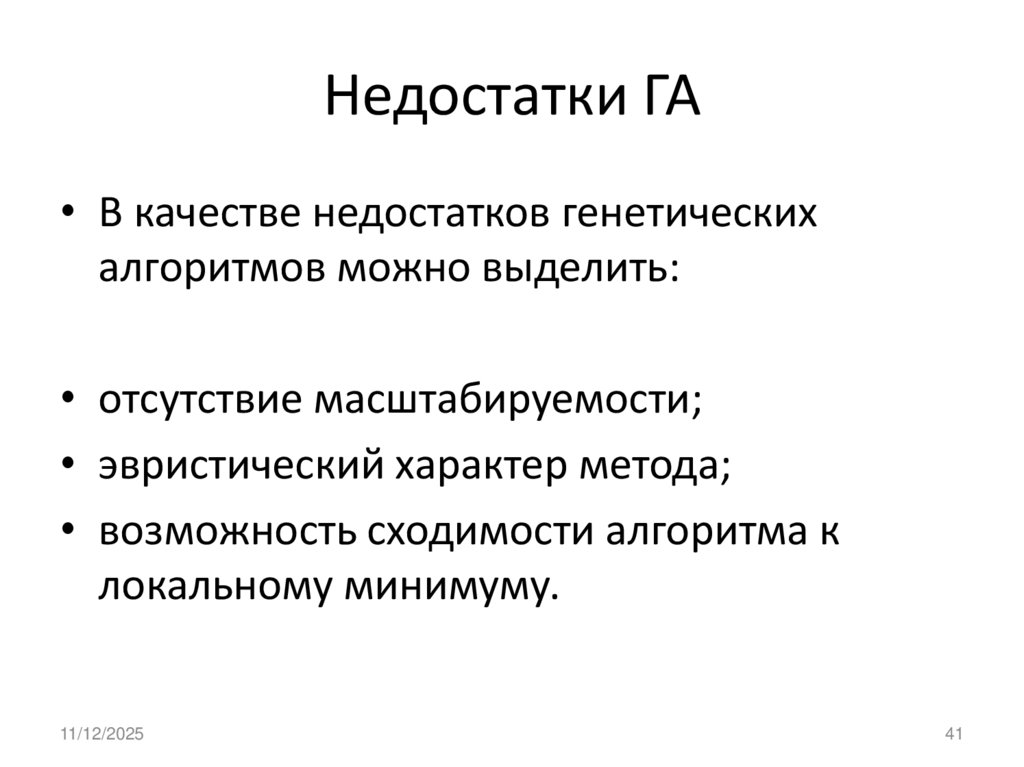 Недостатки ГА

• В качестве недостатков генетических алгоритмов можно выделить:

• отсутствие масштабируемости;
• эвристический характер метода;
• возможность сходимости алгоритма к локальному минимуму.

11/12/2025

41